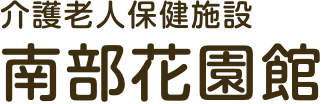 介護老人保健施設
南部花園館